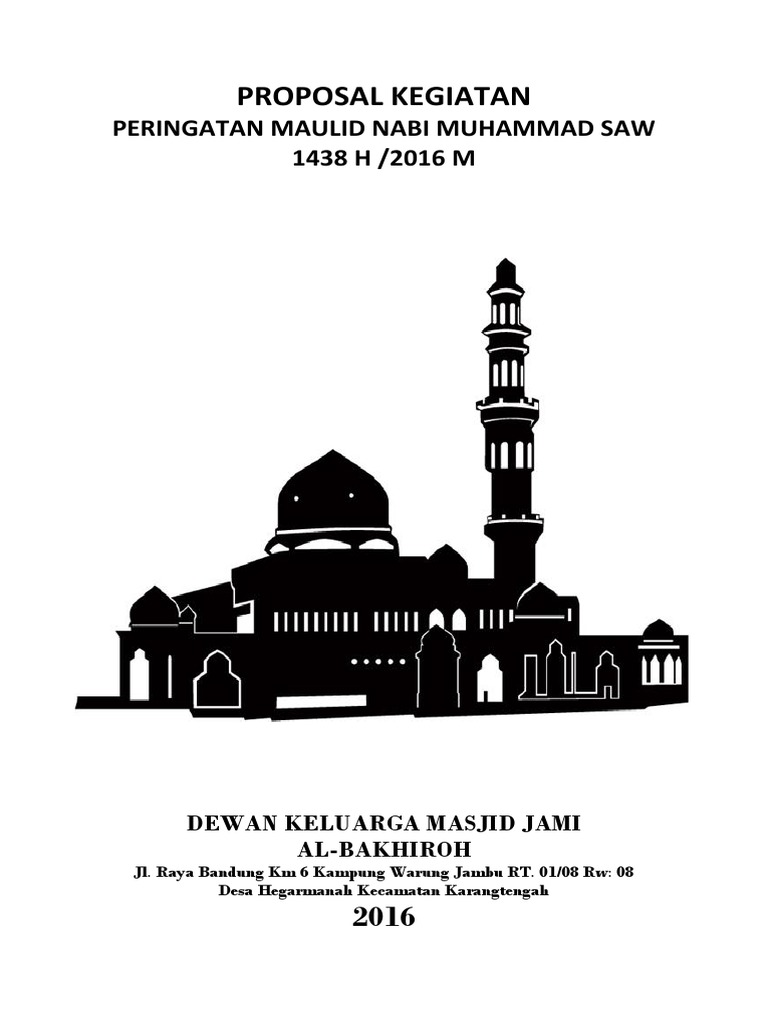 PROPOSAL KEGIATAN
PERINGATAN MAULID NABI MUHAMMAD SAW
1438 H /2016 M

DEWAN KELUARGA MASJID JAMI
AL-BAKHIROH
Jl. Raya Bandung Km 6 Kampung Warung Jambu RT. 01/08 Rw: 08
Desa Hegarmanah Kecamatan Karangtengah
2016